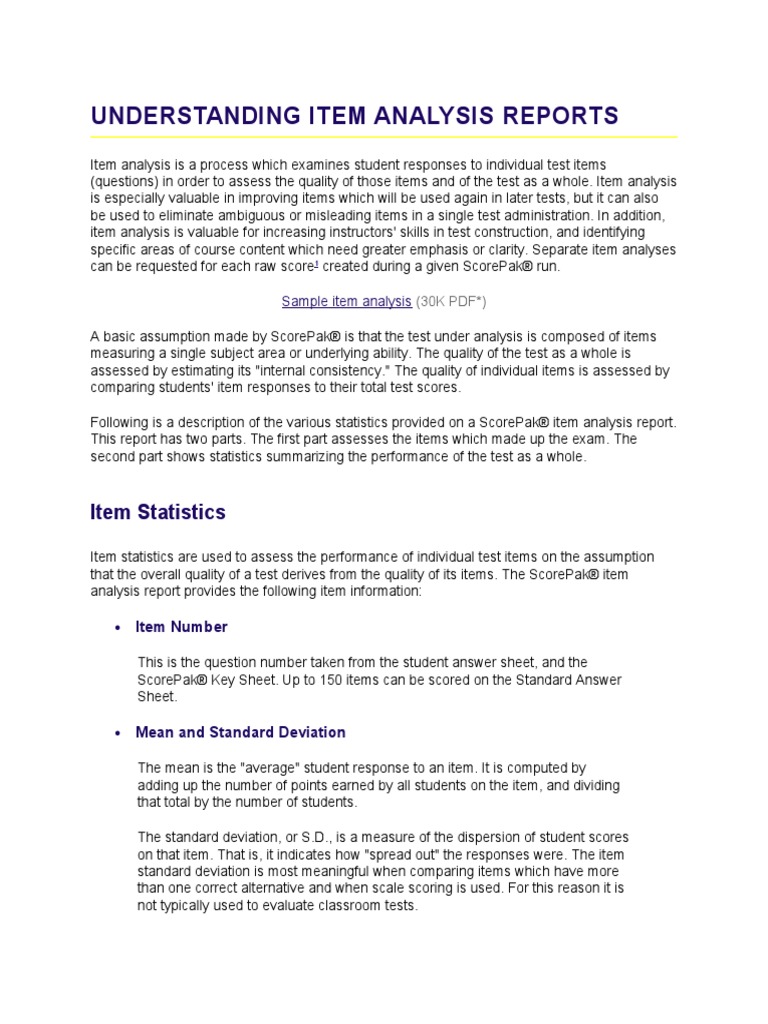 UNDERSTANDING ITEM ANALYSIS REPORTS

Item analysis is a process which examines student responses to individual test items (questions) in order to assess the quality of those items and of the test as a whole. Item analysis is especially valuable in improving items which will be used again in later tests, but it can also be used to eliminate ambiguous or misleading items in a single test administration. In addition, item analysis is valuable for increasing instructors' skills in test construction, and identifying specific areas of course content which need greater emphasis or clarity. Separate item analyses can be requested for each raw score$^1$ created during a given ScorePak® run.

Sample item analysis (30K PDF*)

A basic assumption made by ScorePak® is that the test under analysis is composed of items measuring a single subject area or underlying ability. The quality of the test as a whole is assessed by estimating its "internal consistency." The quality of individual items is assessed by comparing students' item responses to their total test scores.

Following is a description of the various statistics provided on a ScorePak® item analysis report. This report has two parts. The first part assesses the items which made up the exam. The second part shows statistics summarizing the performance of the test as a whole.

Item Statistics

Item statistics are used to assess the performance of individual test items on the assumption that the overall quality of a test derives from the quality of its items. The ScorePak® item analysis report provides the following item information:

• Item Number

This is the question number taken from the student answer sheet, and the ScorePak® Key Sheet. Up to 150 items can be scored on the Standard Answer Sheet.

• Mean and Standard Deviation

The mean is the "average" student response to an item. It is computed by adding up the number of points earned by all students on the item, and dividing that total by the number of students.

The standard deviation, or S.D., is a measure of the dispersion of student scores on that item. That is, it indicates how "spread out" the responses were. The item standard deviation is most meaningful when comparing items which have more than one correct alternative and when scale scoring is used. For this reason it is not typically used to evaluate classroom tests.